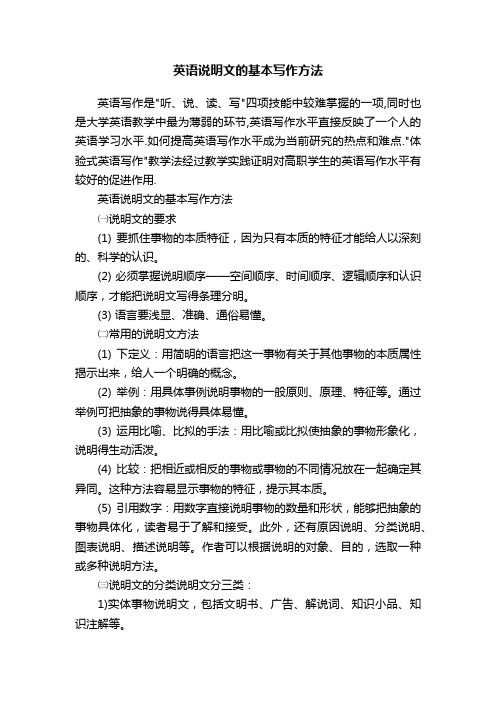 英语说明文的基本写作方法

英语写作是"听、说、读、写"四项技能中较难掌握的一项,同时也是大学英语教学中最为薄弱的环节,英语写作水平直接反映了一个人的英语学习水平.如何提高英语写作水平成为当前研究的热点和难点."体验式英语写作"教学法经过教学实践证明对高职学生的英语写作水平有较好的促进作用.

英语说明文的基本写作方法

㈠说明文的要求

(1) 要抓住事物的本质特征，因为只有本质的特征才能给人以深刻的、科学的认识。

(2) 必须掌握说明顺序——空间顺序、时间顺序、逻辑顺序和认识顺序，才能把说明文写得条理分明。

(3) 语言要浅显、准确、通俗易懂。

㈡常用的说明文方法

(1) 下定义：用简明的语言把这一事物有关于其他事物的本质属性揭示出来，给人一个明确的概念。

(2) 举例：用具体事例说明事物的一般原则、原理、特征等。通过举例可把抽象的事物说得具体易懂。

(3) 运用比喻、比拟的手法：用比喻或比拟使抽象的事物形象化，说明得生动活泼。

(4) 比较：把相近或相反的事物或事物的不同情况放在一起确定其异同。这种方法容易显示事物的特征，提示其本质。

(5) 引用数字：用数字直接说明事物的数量和形状，能够把抽象的事物具体化，读者易于了解和接受。此外，还有原因说明、分类说明、图表说明、描述说明等。作者可以根据说明的对象、目的，选取一种或多种说明方法。

㈢说明文的分类说明文分三类：

1)实体事物说明文，包括文明书、广告、解说词、知识小品、知识注解等。